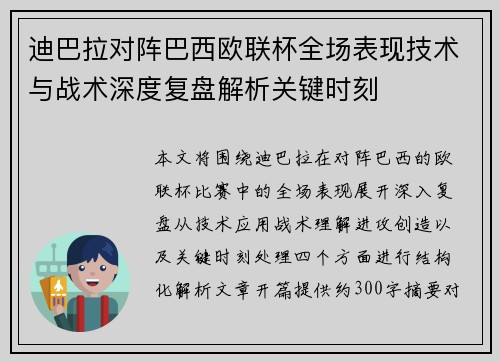 迪巴拉对阵巴西欧联杯全场表现技术与战术深度复盘解析关键时刻

本文将围绕迪巴拉在对阵巴西的欧联杯比赛中的全场表现展开深入复盘从技术应用战术理解进攻创造以及关键时刻处理四个方面进行结构化解析文章开篇提供约300字摘要对